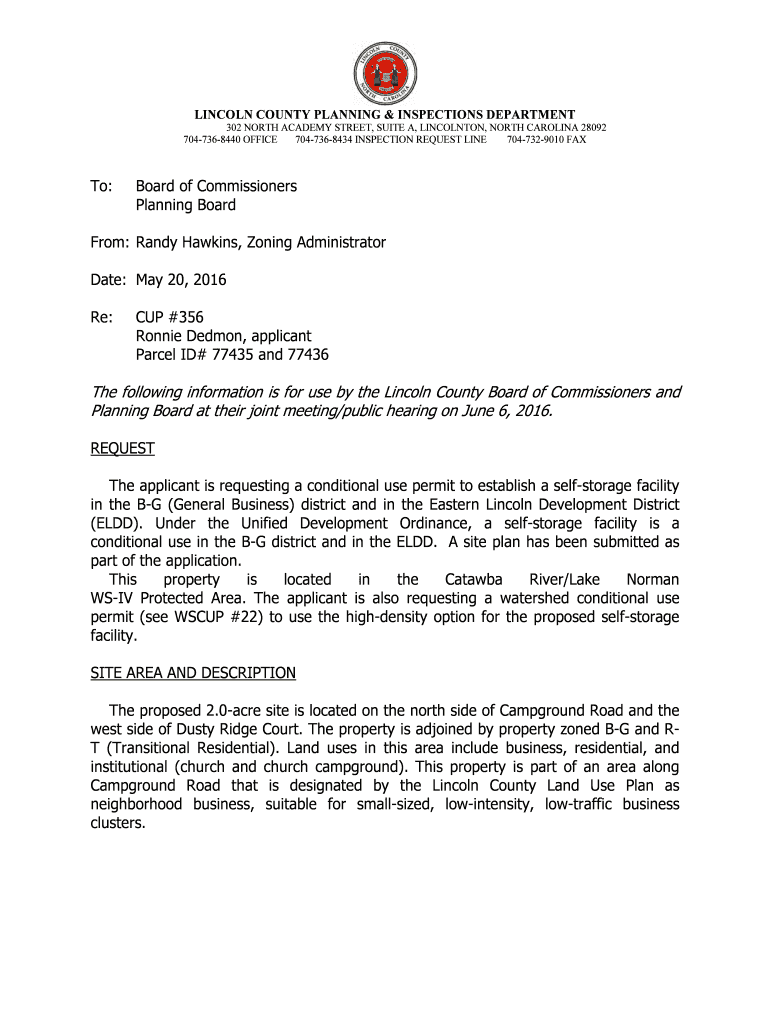 LINCOLN COUNTY NORTH CAROLINA

LINCOLN COUNTY PLANNING & INSPECTIONS DEPARTMENT
302 NORTH ACADEMY STREET, SUITE A, LINCOLNTON, NORTH CAROLINA 28092
704-736-8440 OFFICE 704-736-8434 INSPECTION REQUEST LINE 704-732-9010 FAX

To: Board of Commissioners
Planning Board

From: Randy Hawkins, Zoning Administrator

Date: May 20, 2016

Re: CUP #356
Ronnie Dedmon, applicant
Parcel ID# 77435 and 77436

The following information is for use by the Lincoln County Board of Commissioners and Planning Board at their joint meeting/public hearing on June 6, 2016.

REQUEST

The applicant is requesting a conditional use permit to establish a self-storage facility in the B-G (General Business) district and in the Eastern Lincoln Development District (ELDD). Under the Unified Development Ordinance, a self-storage facility is a conditional use in the B-G district and in the ELDD. A site plan has been submitted as part of the application.

This property is located in the Catawba River/Lake Norman WS-IV Protected Area. The applicant is also requesting a watershed conditional use permit (see WSCUP #22) to use the high-density option for the proposed self-storage facility.

SITE AREA AND DESCRIPTION

The proposed 2.0-acre site is located on the north side of Campground Road and the west side of Dusty Ridge Court. The property is adjoined by property zoned B-G and R-T (Transitional Residential). Land uses in this area include business, residential, and institutional (church and church campground). This property is part of an area along Campground Road that is designated by the Lincoln County Land Use Plan as neighborhood business, suitable for small-sized, low-intensity, low-traffic business clusters.